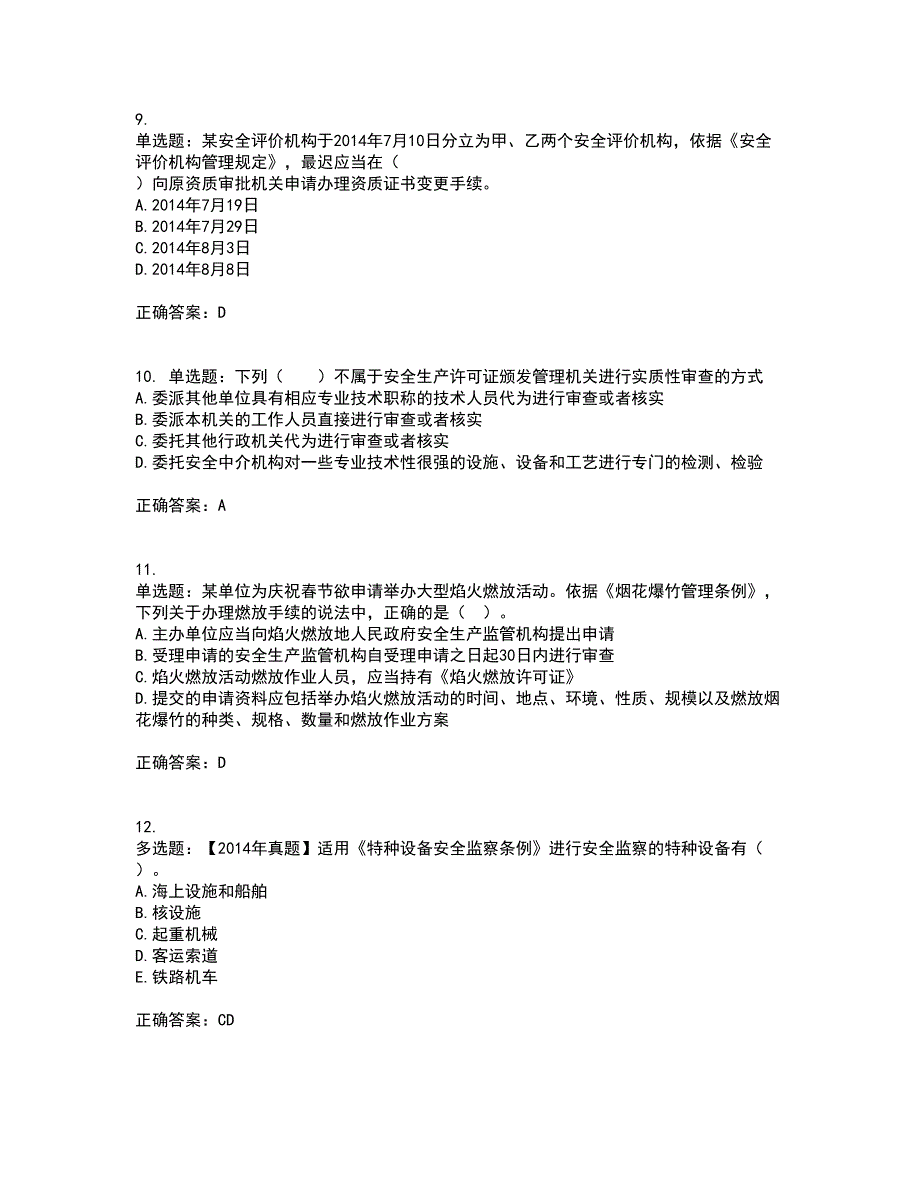 9.
单选题：某安全评价机构于2014年7月10日分立为甲、乙两个安全评价机构，依据《安全评价机构管理规定》，最迟应当在（
）向原资质审批机关申请办理资质证书变更手续。
A. 2014年7月19日
B. 2014年7月29日
C. 2014年8月3日
D. 2014年8月8日

正确答案：D

10. 单选题：下列（　　）不属于安全生产许可证颁发管理机关进行实质性审查的方式
A. 委派其他单位具有相应专业技术职称的技术人员代为进行审查或者核实
B. 委派本机关的工作人员直接进行审查或者核实
C. 委托其他行政机关代为进行审查或者核实
D. 委托安全中介机构对一些专业技术性很强的设施、设备和工艺进行专门的检测、检验

正确答案：A

11.
单选题：某单位为庆祝春节欲申请举办大型焰火燃放活动。依据《烟花爆竹管理条例》，下列关于办理燃放手续的说法中，正确的是（　）。
A. 主办单位应当向焰火燃放地人民政府安全生产监管机构提出申请
B. 受理申请的安全生产监管机构自受理申请之日起30日内进行审查
C. 焰火燃放活动燃放作业人员，应当持有《焰火燃放许可证》
D. 提交的申请资料应包括举办焰火燃放活动的时间、地点、环境、性质、规模以及燃放烟花爆竹的种类、规格、数量和燃放作业方案

正确答案：D

12.
多选题：【2014年真题】适用《特种设备安全监察条例》进行安全监察的特种设备有（
）。
A. 海上设施和船舶
B. 核设施
C. 起重机械
D. 客运索道
E. 铁路机车

正确答案：CD